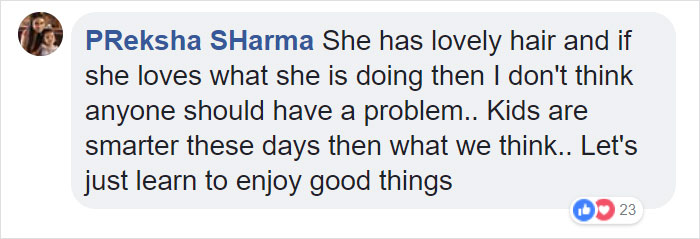 PReksha SHarma She has lovely hair and if she loves what she is doing then I don't think anyone should have a problem.. Kids are smarter these days then what we think.. Let's just learn to enjoy good things

23